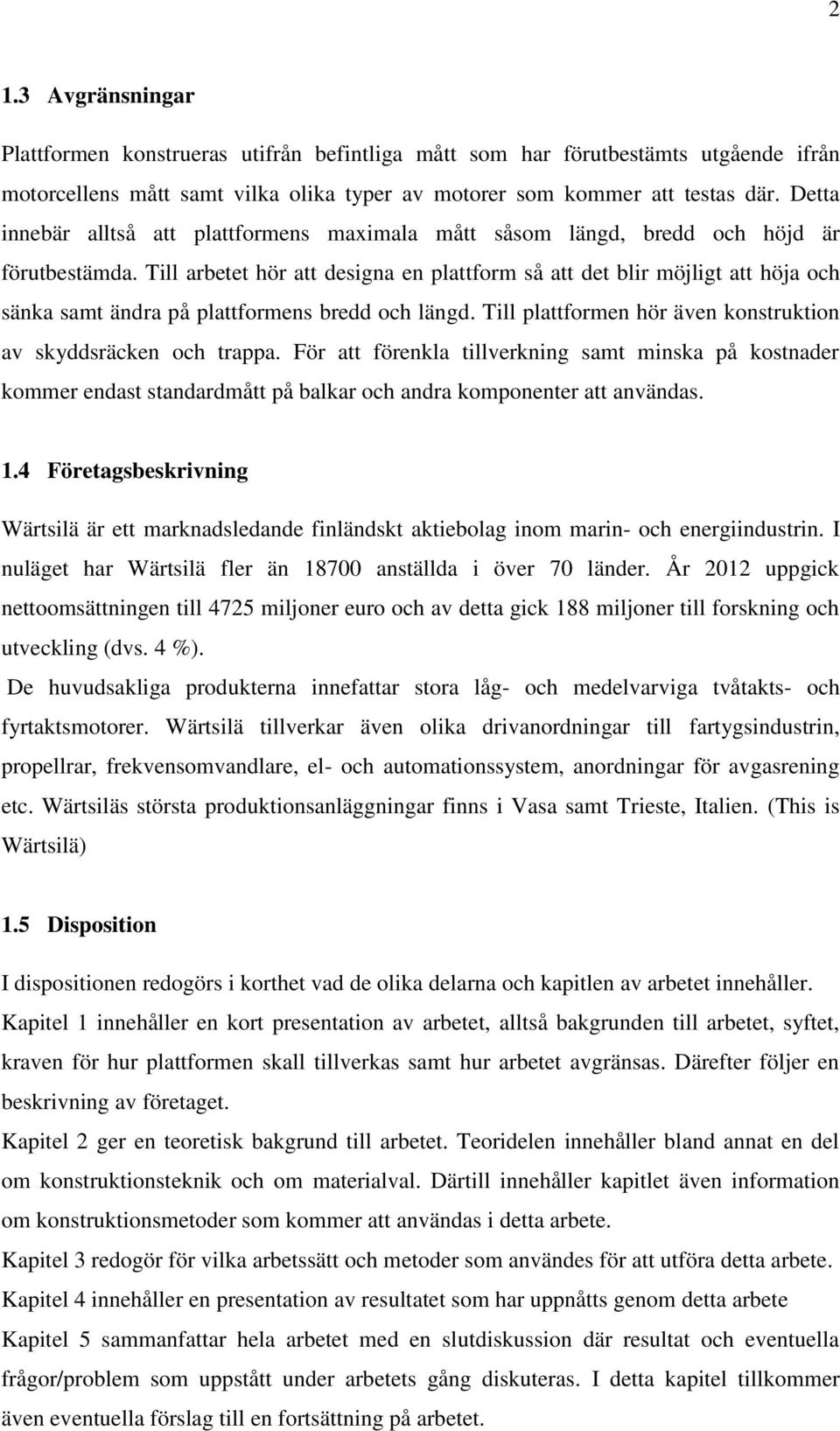 2

1.3 Avgränsningar

Plattformen konstrueras utifrån befintliga mått som har förutbestämts utgående ifrån motorcellens mått samt vilka olika typer av motorer som kommer att testas där. Detta innebär alltså att plattformens maximala mått såsom längd, bredd och höjd är förutbestämda. Till arbetet hör att designa en plattform så att det blir möjligt att höja och sänka samt ändra på plattformens bredd och längd. Till plattformen hör även konstruktion av skyddsräcken och trappa. För att förenkla tillverkning samt minska på kostnader kommer endast standardmått på balkar och andra komponenter att användas.

1.4 Företagsbeskrivning

Wärtsilä är ett marknadsledande finländskt aktiebolag inom marin- och energiindustrin. I nuläget har Wärtsilä fler än 18700 anställda i över 70 länder. År 2012 uppgick nettoomsättningen till 4725 miljoner euro och av detta gick 188 miljoner till forskning och utveckling (dvs. 4 %).

De huvudsakliga produkterna innefattar stora låg- och medelvarviga tvåtakts- och fyrtaktsmotorer. Wärtsilä tillverkar även olika drivanordningar till fartygsindustrin, propellrar, frekvensomvandlare, el- och automationssystem, anordningar för avgasrening etc. Wärtsiläs största produktionsanläggningar finns i Vasa samt Trieste, Italien. (This is Wärtsilä)

1.5 Disposition

I dispositionen redogörs i korthet vad de olika delarna och kapitlen av arbetet innehåller.

Kapitel 1 innehåller en kort presentation av arbetet, alltså bakgrunden till arbetet, syftet, kraven för hur plattformen skall tillverkas samt hur arbetet avgränsas. Därefter följer en beskrivning av företaget.

Kapitel 2 ger en teoretisk bakgrund till arbetet. Teoridelen innehåller bland annat en del om konstruktionsteknik och om materialval. Därtill innehåller kapitlet även information om konstruktionsmetoder som kommer att användas i detta arbete.

Kapitel 3 redogör för vilka arbetssätt och metoder som användes för att utföra detta arbete.

Kapitel 4 innehåller en presentation av resultatet som har uppnåtts genom detta arbete

Kapitel 5 sammanfattar hela arbetet med en slutdiskussion där resultat och eventuella frågor/problem som uppstått under arbetets gång diskuteras. I detta kapitel tillkommer även eventuella förslag till en fortsättning på arbetet.